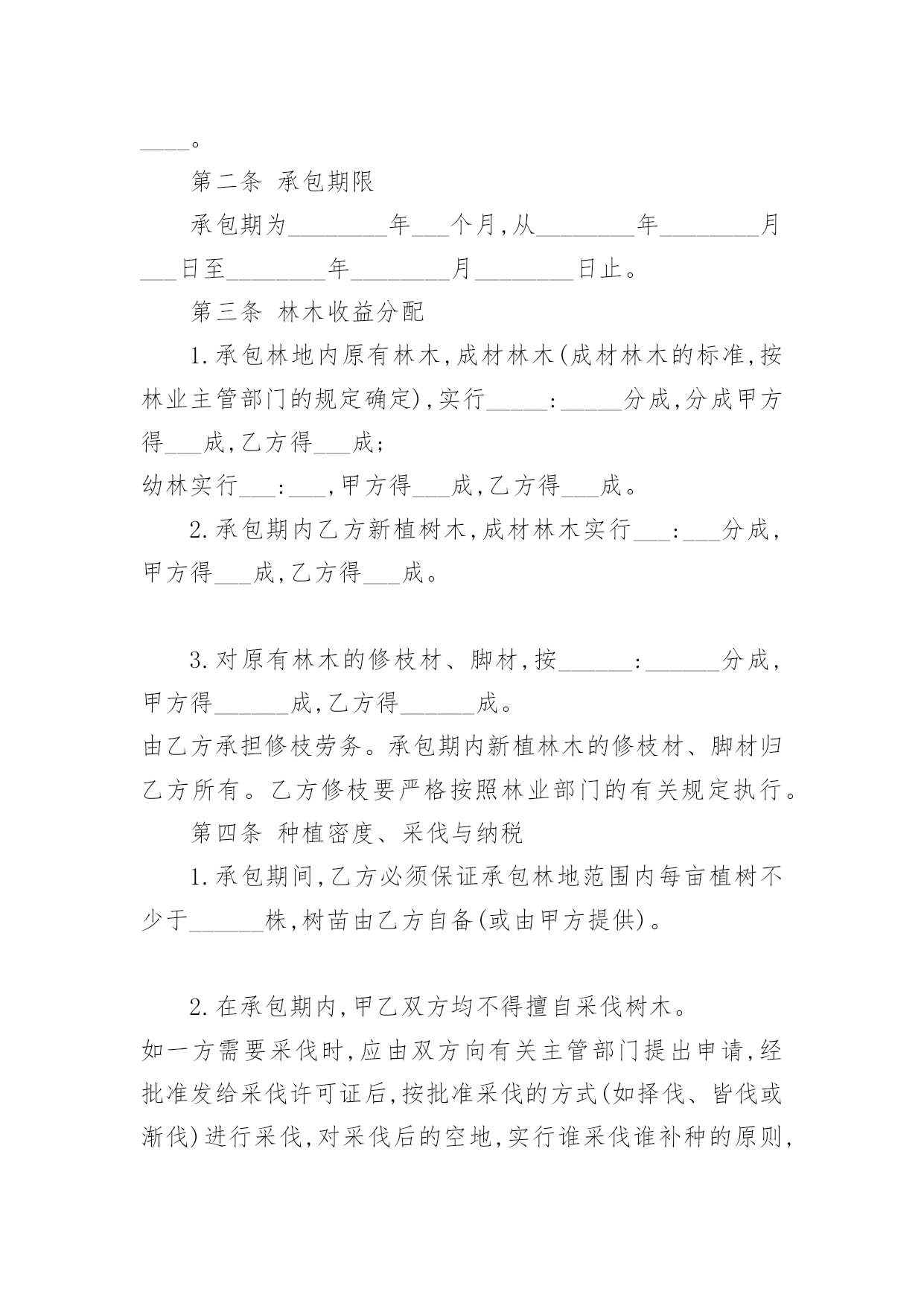 ____。

第二条 承包期限

承包期为________年___个月,从________年________月___日至________年________月________日止。

第三条 林木收益分配

1.承包林地内原有林木,成材林木(成材林木的标准,按林业主管部门的规定确定),实行_____:_____分成,分成甲方得___成,乙方得___成;
幼林实行___:___,甲方得___成,乙方得___成。

2.承包期内乙方新植树木,成材林木实行___:___分成,甲方得___成,乙方得___成。

3.对原有林木的修枝材、脚材,按______:______分成,甲方得______成,乙方得______成。
由乙方承担修枝劳务。承包期内新植林木的修枝材、脚材归乙方所有。乙方修枝要严格按照林业部门的有关规定执行。

第四条 种植密度、采伐与纳税

1.承包期间,乙方必须保证承包林地范围内每亩植树不少于______株,树苗由乙方自备(或由甲方提供)。

2.在承包期内,甲乙双方均不得擅自采伐树木。
如一方需要采伐时,应由双方向有关主管部门提出申请,经批准发给采伐许可证后,按批准采伐的方式(如择伐、皆伐或渐伐)进行采伐,对采伐后的空地,实行谁采伐谁补种的原则,